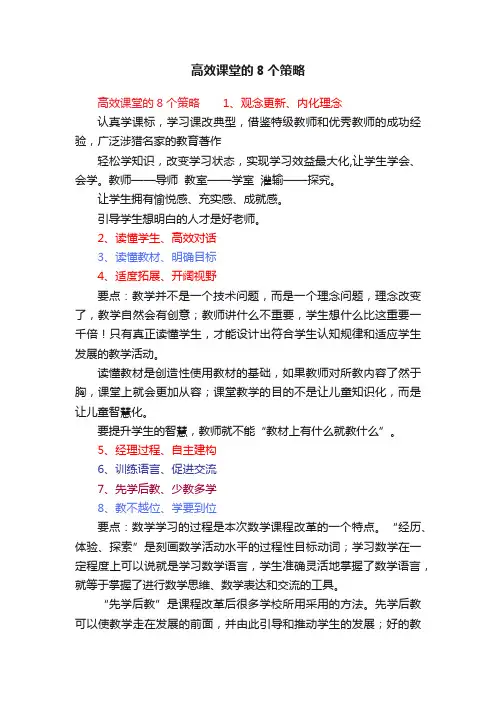 高效课堂的 8 个策略

高效课堂的 8 个策略　　1、观念更新、内化理念

认真学课标，学习课改典型，借鉴特级教师和优秀教师的成功经验，广泛涉猎名家的教育著作

轻松学知识，改变学习状态，实现学习效益最大化,让学生学会、会学。教师——导师　教室——学室　灌输——探究。

让学生拥有愉悦感、充实感、成就感。

引导学生想明白的人才是好老师。

2、读懂学生、高效对话

3、读懂教材、明确目标

4、适度拓展、开阔视野

要点：教学并不是一个技术问题，而是一个理念问题，理念改变了，教学自然会有创意；教师讲什么不重要，学生想什么比这重要一千倍！只有真正读懂学生，才能设计出符合学生认知规律和适应学生发展的教学活动。

读懂教材是创造性使用教材的基础，如果教师对所教内容了然于胸，课堂上就会更加从容；课堂教学的目的不是让儿童知识化，而是让儿童智慧化。

要提升学生的智慧，教师就不能“教材上有什么就教什么”。

5、经理过程、自主建构

6、训练语言、促进交流

7、先学后教、少教多学

8、教不越位、学要到位

要点：数学学习的过程是本次数学课程改革的一个特点。“经历、体验、探索”是刻画数学活动水平的过程性目标动词；学习数学在一定程度上可以说就是学习数学语言，学生准确灵活地掌握了数学语言，就等于掌握了进行数学思维、数学表达和交流的工具。

“先学后教”是课程改革后很多学校所用采用的方法。先学后教可以使教学走在发展的前面，并由此引导和推动学生的发展；好的教